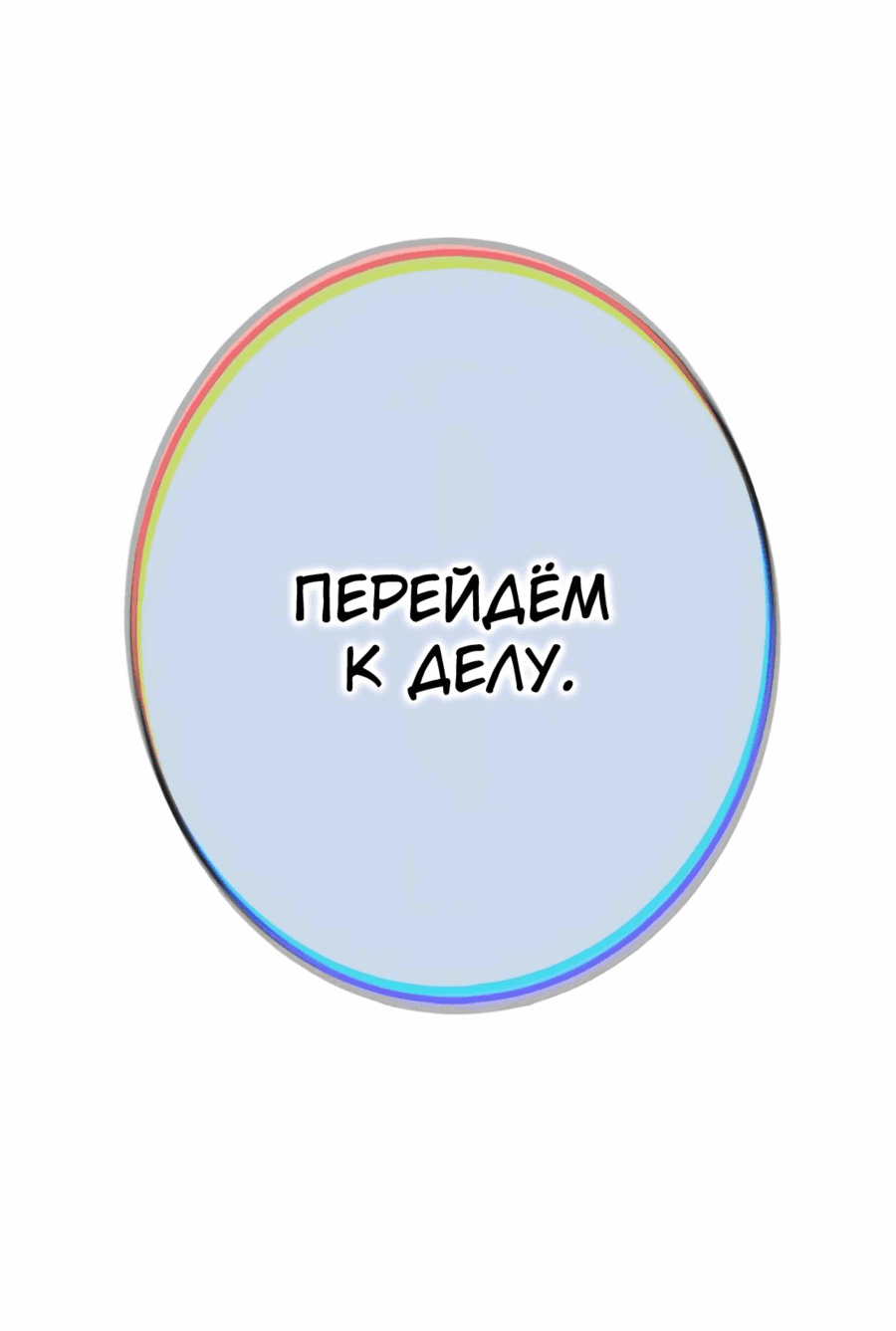 ПЕРЕЙДЁМ К ДЕЛУ.